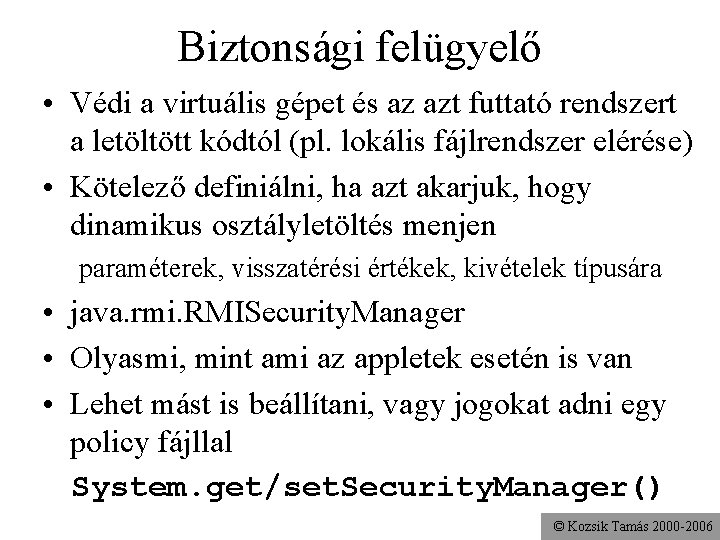 Biztonsági felügyelő

• Védi a virtuális gépet és az azt futtató rendszert a letöltött kódtól (pl. lokális fájlrendszer elérése)

• Kötelező definiálni, ha azt akarjuk, hogy dinamikus osztályletöltés menjen

paraméterek, visszatérési értékek, kivételek típusára

• java.rmi.RMISecurityManager

• Olyasmi, mint ami az appletek esetén is van

• Lehet mást is beállítani, vagy jogokat adni egy policy fájllal

System.get/setSecurityManager()

© Kozsik Tamás 2000-2006